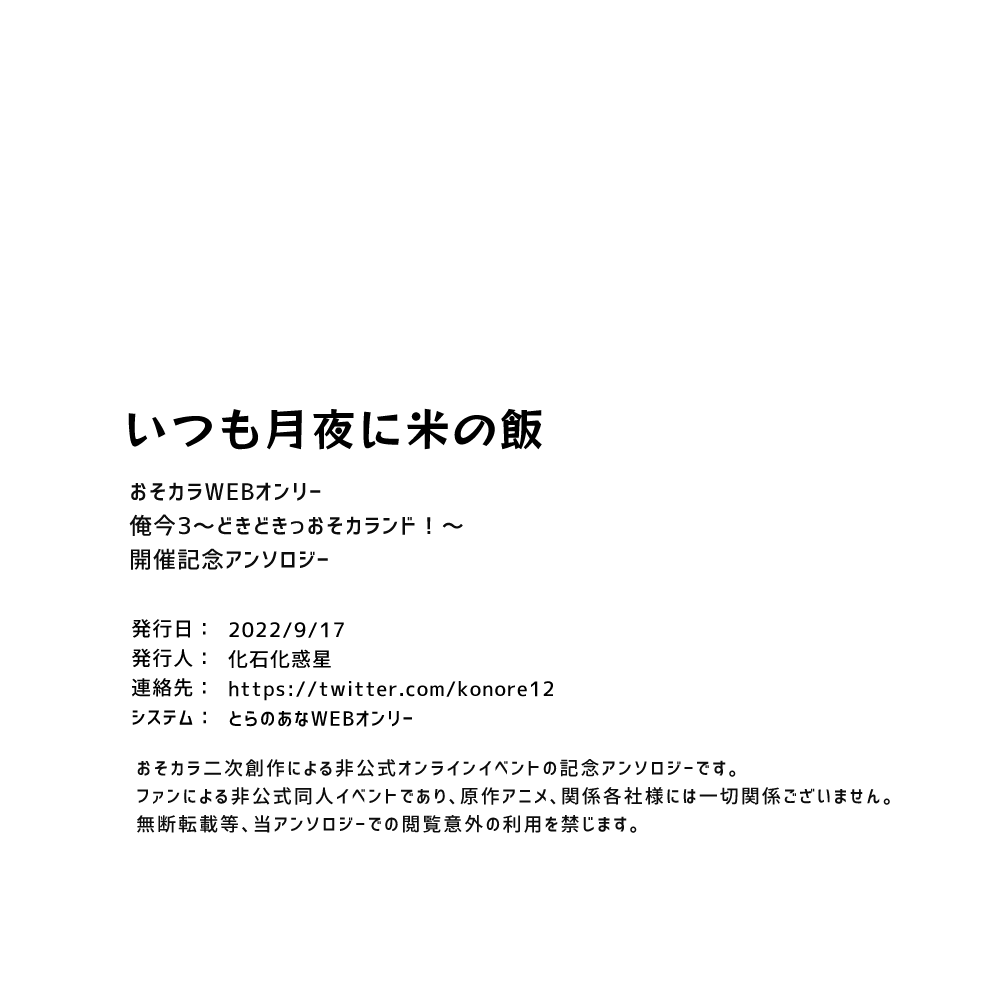 いつも月夜に米の飯

おそカラWEBオンリー
俺今3〜どきどきっおそカランド！〜
開催記念アンソロジー

発行日：　2022/9/17
発行人：　化石化惑星
連絡先：　https://twitter.com/konore12
システム：　とらのあなWEBオンリー

おそカラ二次創作による非公式オンラインイベントの記念アンソロジーです。
ファンによる非公式同人イベントであり、原作アニメ、関係各社様には一切関係ございません。
無断転載等、当アンソロジーでの閲覧意外の利用を禁じます。